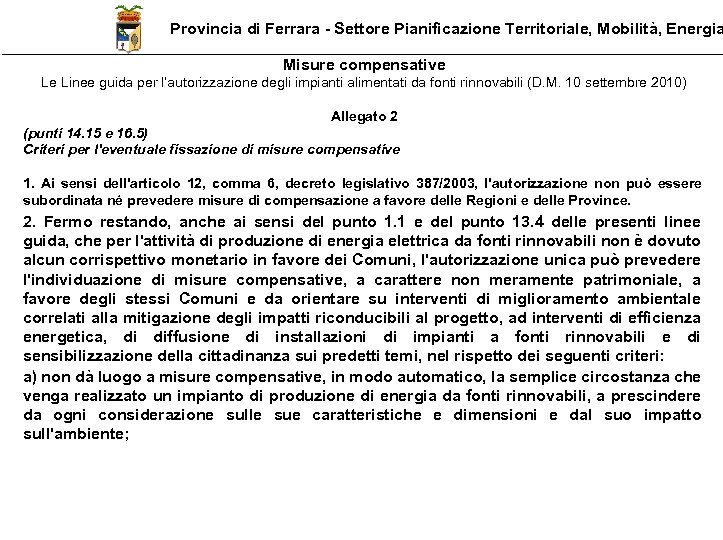 Provincia di Ferrara - Settore Pianificazione Territoriale, Mobilità, Energia

Misure compensative
Le Linee guida per l'autorizzazione degli impianti alimentati da fonti rinnovabili (D.M. 10 settembre 2010)

Allegato 2
(punti 14.15 e 16.5)
Criteri per l'eventuale fissazione di misure compensative

1. Ai sensi dell'articolo 12, comma 6, decreto legislativo 387/2003, l'autorizzazione non può essere subordinata né prevedere misure di compensazione a favore delle Regioni e delle Province.

2. Fermo restando, anche ai sensi del punto 1.1 e del punto 13.4 delle presenti linee guida, che per l'attività di produzione di energia elettrica da fonti rinnovabili non è dovuto alcun corrispettivo monetario in favore dei Comuni, l'autorizzazione unica può prevedere l'individuazione di misure compensative, a carattere non meramente patrimoniale, a favore degli stessi Comuni e da orientare su interventi di miglioramento ambientale correlati alla mitigazione degli impatti riconducibili al progetto, ad interventi di efficienza energetica, di diffusione di installazioni di impianti a fonti rinnovabili e di sensibilizzazione della cittadinanza sui predetti temi, nel rispetto dei seguenti criteri:

a) non dà luogo a misure compensative, in modo automatico, la semplice circostanza che venga realizzato un impianto di produzione di energia da fonti rinnovabili, a prescindere da ogni considerazione sulle sue caratteristiche e dimensioni e dal suo impatto sull'ambiente;